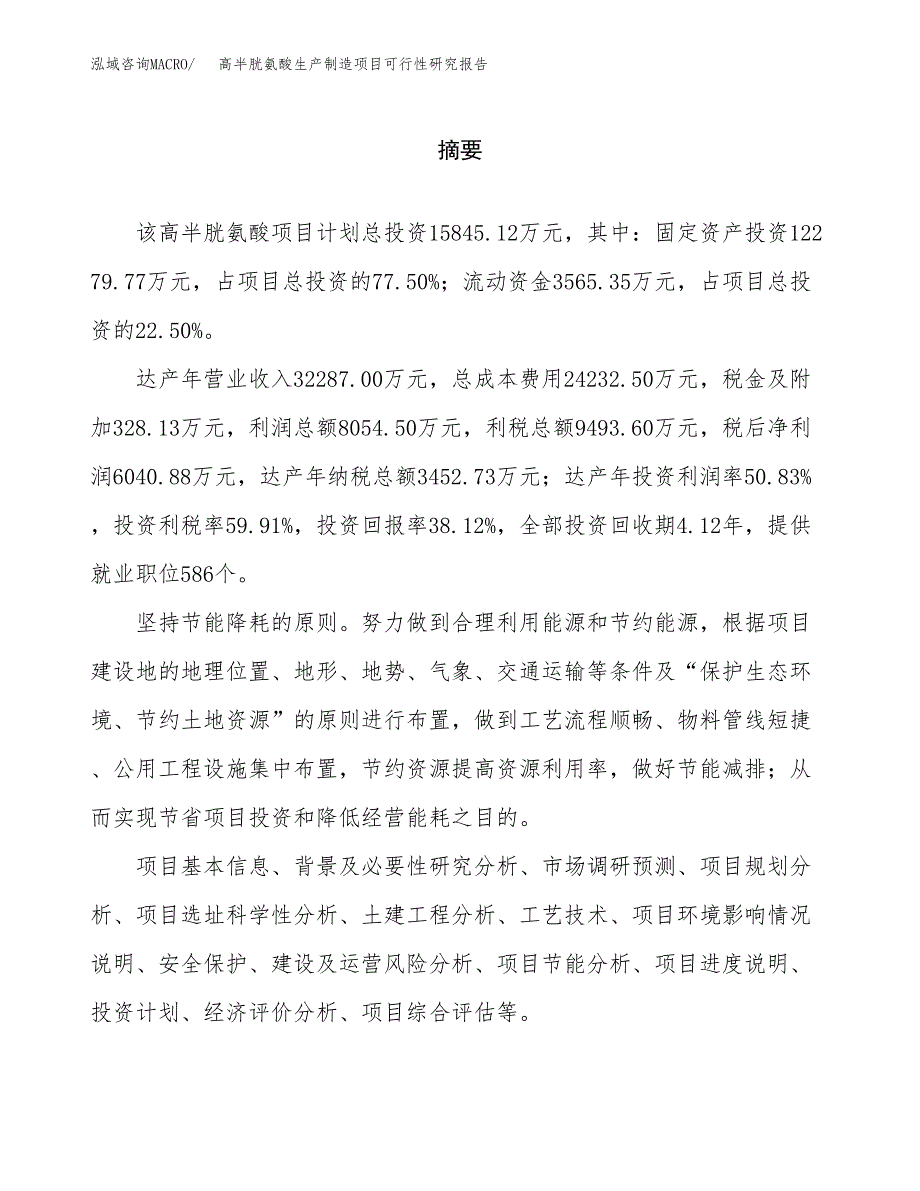 泓域咨询MACRO/　高半胱氨酸生产制造项目可行性研究报告

摘要

该高半胱氨酸项目计划总投资15845.12万元，其中：固定资产投资12279.77万元，占项目总投资的77.50%；流动资金3565.35万元，占项目总投资的22.50%。

达产年营业收入32287.00万元，总成本费用24232.50万元，税金及附加328.13万元，利润总额8054.50万元，利税总额9493.60万元，税后净利润6040.88万元，达产年纳税总额3452.73万元；达产年投资利润率50.83%，投资利税率59.91%，投资回报率38.12%，全部投资回收期4.12年，提供就业职位586个。

坚持节能降耗的原则。努力做到合理利用能源和节约能源，根据项目建设地的地理位置、地形、地势、气象、交通运输等条件及“保护生态环境、节约土地资源”的原则进行布置，做到工艺流程顺畅、物料管线短捷、公用工程设施集中布置，节约资源提高资源利用率，做好节能减排；从而实现节省项目投资和降低经营能耗之目的。

项目基本信息、背景及必要性研究分析、市场调研预测、项目规划分析、项目选址科学性分析、土建工程分析、工艺技术、项目环境影响情况说明、安全保护、建设及运营风险分析、项目节能分析、项目进度说明、投资计划、经济评价分析、项目综合评估等。